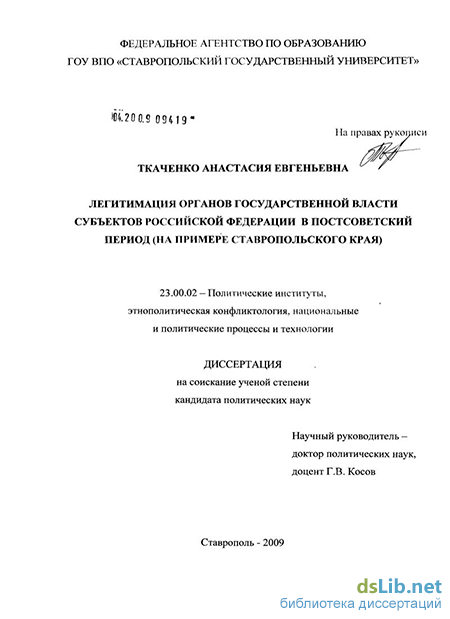 ФЕДЕРАЛЬНОЕ АГЕНТСТВО ПО ОБРАЗОВАНИЮ
ГОУ ВПО «СТАВРОПОЛЬСКИЙ ГОСУДАРСТВЕННЫЙ УНИВЕРСИТЕТ»

04.2009 09419

На правах рукописи

ТКАЧЕНКО АНАСТАСИЯ ЕВГЕНЬЕВНА

ЛЕГИТИМАЦИЯ ОРГАНОВ ГОСУДАРСТВЕННОЙ ВЛАСТИ СУБЪЕКТОВ РОССИЙСКОЙ ФЕДЕРАЦИИ В ПОСТСОВЕТСКИЙ ПЕРИОД (НА ПРИМЕРЕ СТАВРОПОЛЬСКОГО КРАЯ)

23.00.02 – Политические институты, этнополитическая конфликтология, национальные и политические процессы и технологии

ДИССЕРТАЦИЯ
на соискание ученой степени
кандидата политических наук

Научный руководитель –
доктор политических наук,
доцент Г.В. Косов

Ставрополь - 2009

dsLib.net
библиотека диссертаций